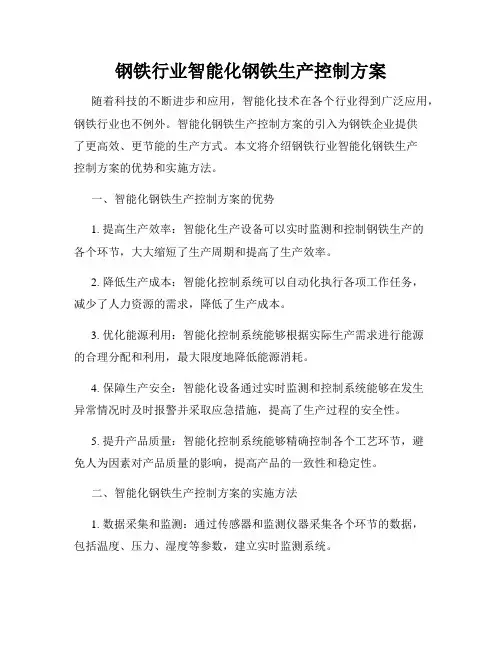 钢铁行业智能化钢铁生产控制方案

随着科技的不断进步和应用，智能化技术在各个行业得到广泛应用，钢铁行业也不例外。智能化钢铁生产控制方案的引入为钢铁企业提供了更高效、更节能的生产方式。本文将介绍钢铁行业智能化钢铁生产控制方案的优势和实施方法。

一、智能化钢铁生产控制方案的优势

1. 提高生产效率：智能化生产设备可以实时监测和控制钢铁生产的各个环节，大大缩短了生产周期和提高了生产效率。

2. 降低生产成本：智能化控制系统可以自动化执行各项工作任务，减少了人力资源的需求，降低了生产成本。

3. 优化能源利用：智能化控制系统能够根据实际生产需求进行能源的合理分配和利用，最大限度地降低能源消耗。

4. 保障生产安全：智能化设备通过实时监测和控制系统能够在发生异常情况时及时报警并采取应急措施，提高了生产过程的安全性。

5. 提升产品质量：智能化控制系统能够精确控制各个工艺环节，避免人为因素对产品质量的影响，提高产品的一致性和稳定性。

二、智能化钢铁生产控制方案的实施方法

1. 数据采集和监测：通过传感器和监测仪器采集各个环节的数据，包括温度、压力、湿度等参数，建立实时监测系统。